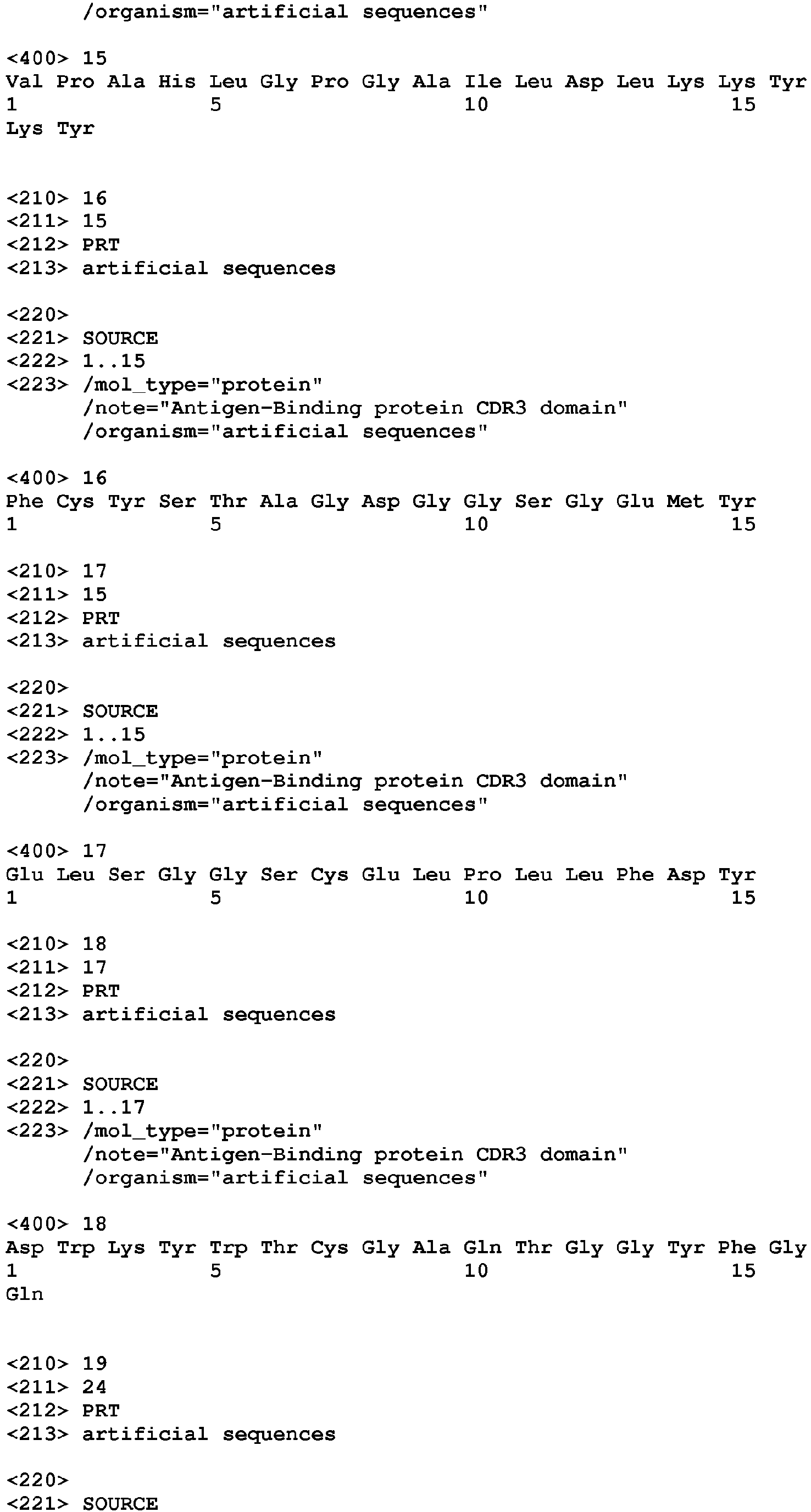 /organism="artificial sequences"

<400> 15
Val Pro Ala His Leu Gly Pro Gly Ala Ile Leu Asp Leu Lys Lys Tyr
1               5                   10                  15
Lys Tyr

<210> 16
<211> 15
<212> PRT
<213> artificial sequences

<220>
<221> SOURCE
<222> 1..15
<223> /mol_type="protein"
/note="Antigen-Binding protein CDR3 domain"
/organism="artificial sequences"

<400> 16
Phe Cys Tyr Ser Thr Ala Gly Asp Gly Gly Ser Gly Glu Met Tyr
1               5                   10                  15

<210> 17
<211> 15
<212> PRT
<213> artificial sequences

<220>
<221> SOURCE
<222> 1..15
<223> /mol_type="protein"
/note="Antigen-Binding protein CDR3 domain"
/organism="artificial sequences"

<400> 17
Glu Leu Ser Gly Gly Ser Cys Glu Leu Pro Leu Leu Phe Asp Tyr
1               5                   10                  15

<210> 18
<211> 17
<212> PRT
<213> artificial sequences

<220>
<221> SOURCE
<222> 1..17
<223> /mol_type="protein"
/note="Antigen-Binding protein CDR3 domain"
/organism="artificial sequences"

<400> 18
Asp Trp Lys Tyr Trp Thr Cys Gly Ala Gln Thr Gly Gly Tyr Phe Gly
1               5                   10                  15
Gln

<210> 19
<211> 24
<212> PRT
<213> artificial sequences

<220>
<221> SOURCE